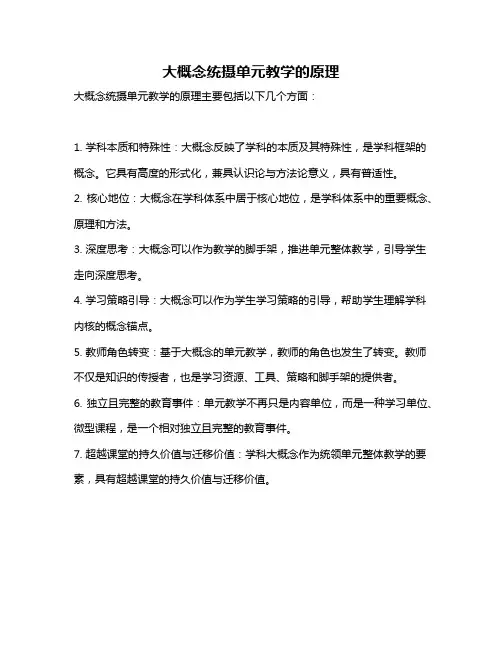 大概念统摄单元教学的原理

大概念统摄单元教学的原理主要包括以下几个方面：

1. 学科本质和特殊性：大概念反映了学科的本质及其特殊性，是学科框架的概念。它具有高度的形式化，兼具认识论与方法论意义，具有普适性。

2. 核心地位：大概念在学科体系中居于核心地位，是学科体系中的重要概念、原理和方法。

3. 深度思考：大概念可以作为教学的脚手架，推进单元整体教学，引导学生走向深度思考。

4. 学习策略引导：大概念可以作为学生学习策略的引导，帮助学生理解学科内核的概念锚点。

5. 教师角色转变：基于大概念的单元教学，教师的角色也发生了转变。教师不仅是知识的传授者，也是学习资源、工具、策略和脚手架的提供者。

6. 独立且完整的教育事件：单元教学不再只是内容单位，而是一种学习单位、微型课程，是一个相对独立且完整的教育事件。

7. 超越课堂的持久价值与迁移价值：学科大概念作为统领单元整体教学的要素，具有超越课堂的持久价值与迁移价值。